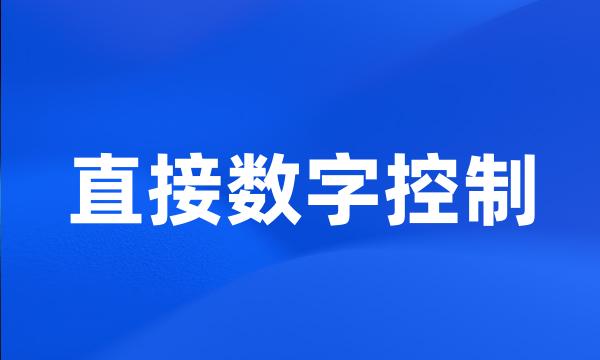 直接数字控制